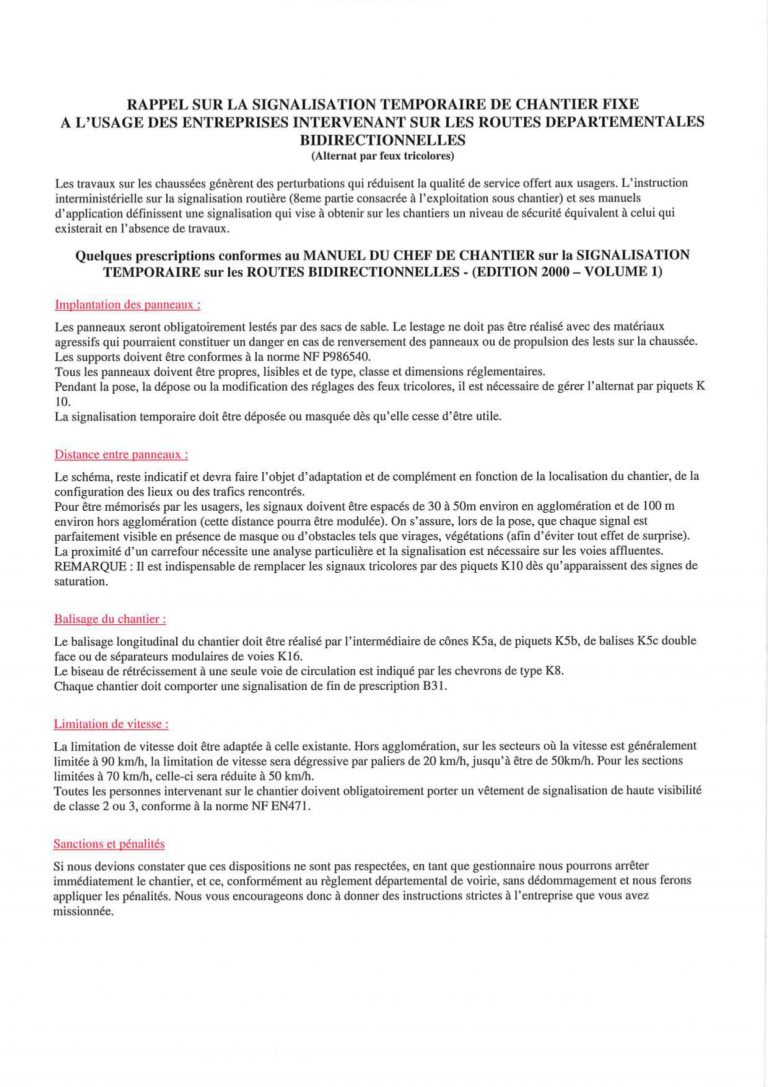 RAPPEL SUR LA SIGNALISATION TEMPORAIRE DE CHANTIER FIXE A L'USAGE DES ENTREPRISES INTERVENANT SUR LES ROUTES DEPARTEMENTALES BIDIRECTIONNELLES
(Alternat par feux tricolores)

Les travaux sur les chaussées génèrent des perturbations qui réduisent la qualité de service offert aux usagers. L'instruction interministérielle sur la signalisation routière (8eme partie consacrée à l'exploitation sous chantier) et ses manuels d'application définissent une signalisation qui vise à obtenir sur les chantiers un niveau de sécurité équivalent à celui qui existerait en l'absence de travaux.

Quelques prescriptions conformes au MANUEL DU CHEF DE CHANTIER sur la SIGNALISATION TEMPORAIRE sur les ROUTES BIDIRECTIONNELLES - (EDITION 2000 – VOLUME 1)

Implantation des panneaux :

Les panneaux seront obligatoirement lestés par des sacs de sable. Le lestage ne doit pas être réalisé avec des matériaux agressifs qui pourraient constituer un danger en cas de renversement des panneaux ou de propulsion des lests sur la chaussée.
Les supports doivent être conformes à la norme NF P986540.
Tous les panneaux doivent être propres, lisibles et de type, classe et dimensions réglementaires.
Pendant la pose, la dépose ou la modification des réglages des feux tricolores, il est nécessaire de gérer l'alternat par piquets K 10.
La signalisation temporaire doit être déposée ou masquée dès qu'elle cesse d'être utile.

Distance entre panneaux :

Le schéma, reste indicatif et devra faire l'objet d'adaptation et de complément en fonction de la localisation du chantier, de la configuration des lieux ou des trafics rencontrés.
Pour être mémorisés par les usagers, les signaux doivent être espacés de 30 à 50m environ en agglomération et de 100 m environ hors agglomération (cette distance pourra être modulée). On s'assure, lors de la pose, que chaque signal est parfaitement visible en présence de masque ou d'obstacles tels que virages, végétations (afin d'éviter tout effet de surprise).
La proximité d'un carrefour nécessite une analyse particulière et la signalisation est nécessaire sur les voies affluentes.
REMARQUE : Il est indispensable de remplacer les signaux tricolores par des piquets K10 dès qu'apparaissent des signes de saturation.

Balisage du chantier :

Le balisage longitudinal du chantier doit être réalisé par l'intermédiaire de cônes K5a, de piquets K5b, de balises K5c double face ou de séparateurs modulaires de voies K16.
Le biseau de rétrécissement à une seule voie de circulation est indiqué par les chevrons de type K8.
Chaque chantier doit comporter une signalisation de fin de prescription B31.

Limitation de vitesse :

La limitation de vitesse doit être adaptée à celle existante. Hors agglomération, sur les secteurs où la vitesse est généralement limitée à 90 km/h, la limitation de vitesse sera dégressive par paliers de 20 km/h, jusqu'à être de 50km/h. Pour les sections limitées à 70 km/h, celle-ci sera réduite à 50 km/h.
Toutes les personnes intervenant sur le chantier doivent obligatoirement porter un vêtement de signalisation de haute visibilité de classe 2 ou 3, conforme à la norme NF EN471.

Sanctions et pénalités

Si nous devions constater que ces dispositions ne sont pas respectées, en tant que gestionnaire nous pourrons arrêter immédiatement le chantier, et ce, conformément au règlement départemental de voirie, sans dédommagement et nous ferons appliquer les pénalités. Nous vous encourageons donc à donner des instructions strictes à l'entreprise que vous avez missionnée.